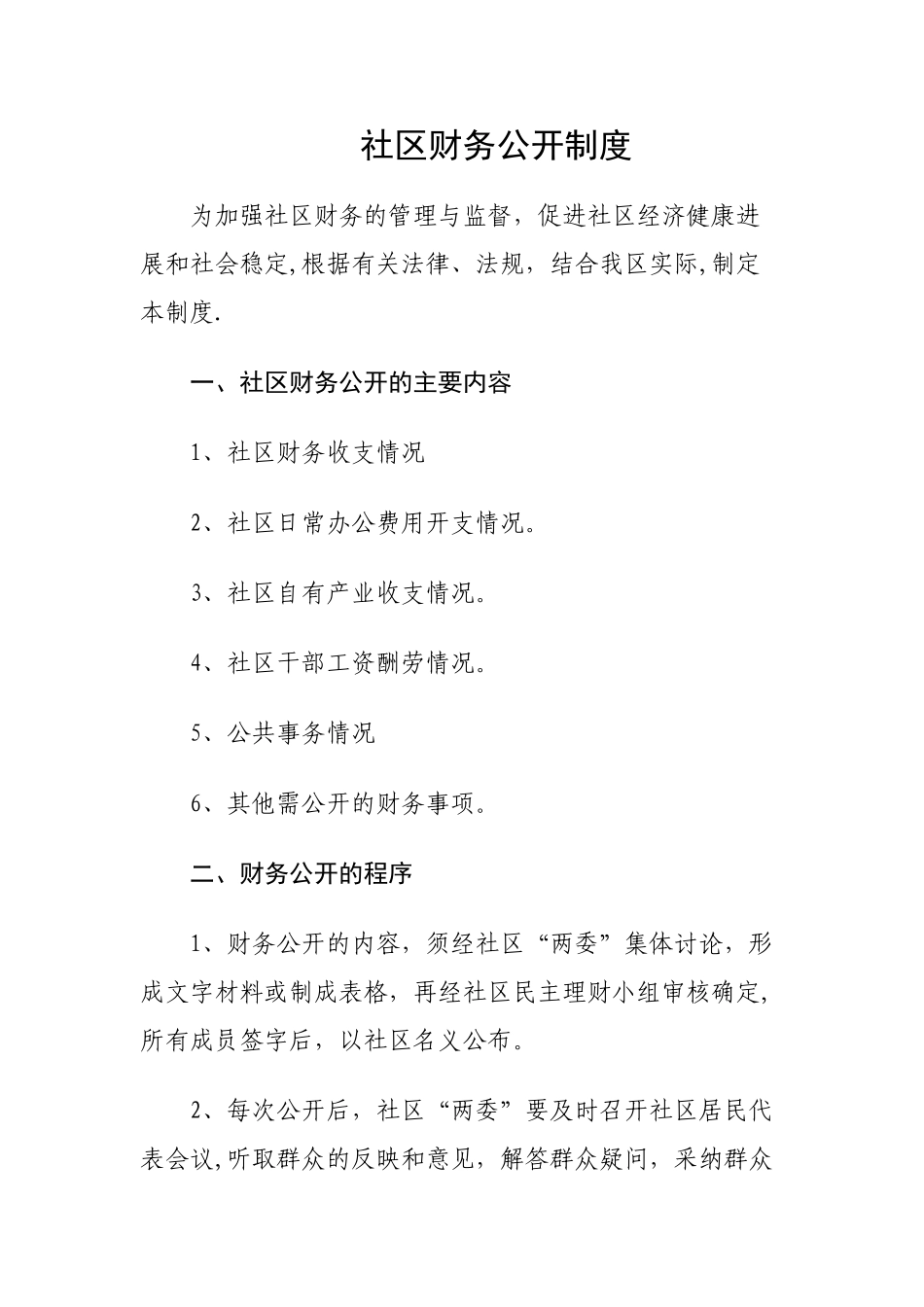 社区财务公开制度

为加强社区财务的管理与监督，促进社区经济健康进展和社会稳定,根据有关法律、法规，结合我区实际,制定本制度.

一、社区财务公开的主要内容

1、社区财务收支情况

2、社区日常办公费用开支情况。

3、社区自有产业收支情况。

4、社区干部工资酬劳情况。

5、公共事务情况

6、其他需公开的财务事项。

二、财务公开的程序

1、财务公开的内容，须经社区“两委”集体讨论，形成文字材料或制成表格，再经社区民主理财小组审核确定，所有成员签字后，以社区名义公布。

2、每次公开后，社区“两委”要及时召开社区居民代表会议,听取群众的反映和意见，解答群众疑问，采纳群众